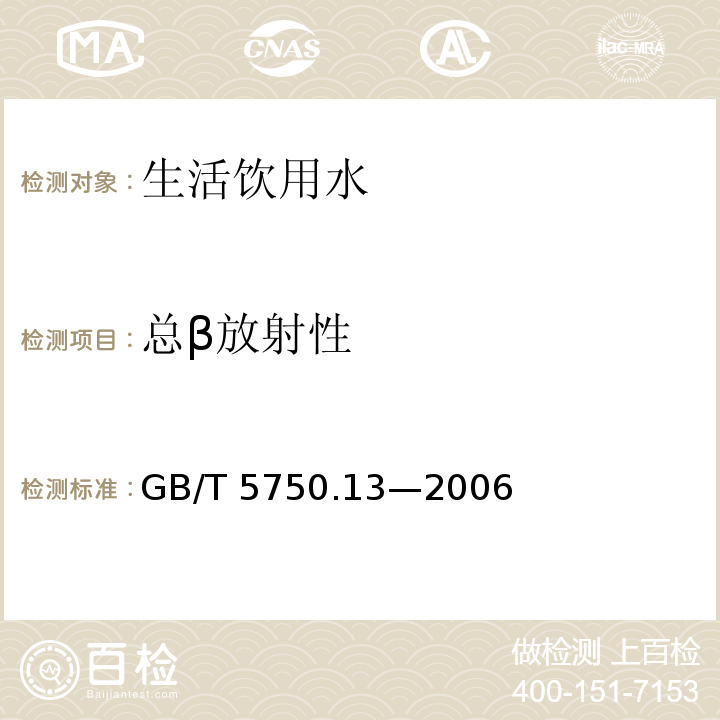 MA CNAS ilac-MRA

检测对象：生活饮用水

检测项目：总β放射性

检测标准：GB/T 5750.13—2006

百检
Baijiantest.com

做检测 上百检
400-151-7153